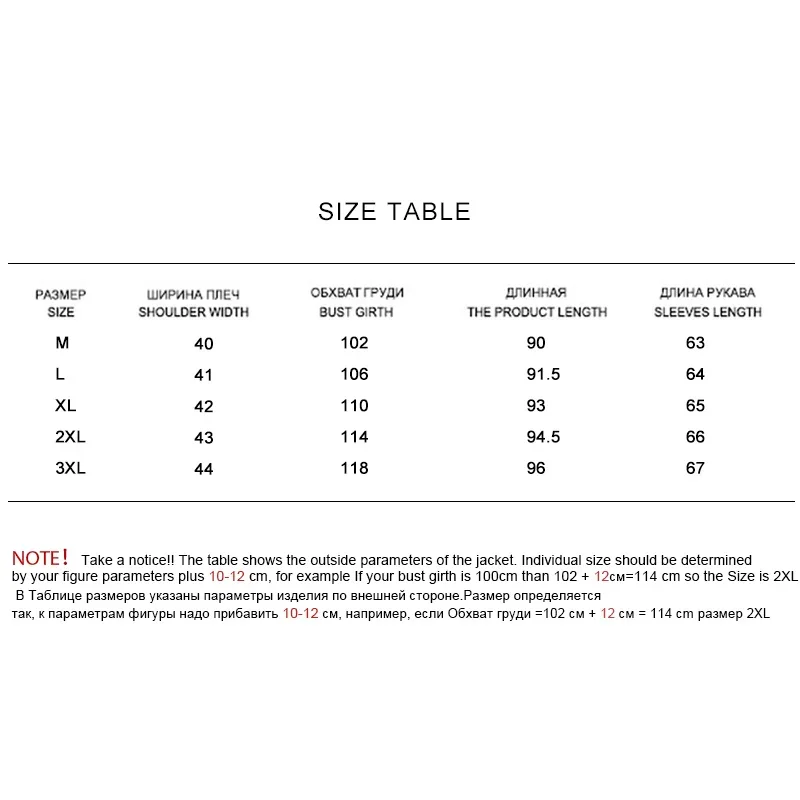 SIZE TABLE

| РАЗМЕР SIZE | ШИРИНА ПЛЕЧ SHOULDER WIDTH | ОБХВАТ ГРУДИ BUST GIRTH | ДЛИННАЯ THE PRODUCT LENGTH | ДЛИНА РУКАВА SLEEVES LENGTH |
|---|---|---|---|---|
| M | 40 | 102 | 90 | 63 |
| L | 41 | 106 | 91.5 | 64 |
| XL | 42 | 110 | 93 | 65 |
| 2XL | 43 | 114 | 94.5 | 66 |
| 3XL | 44 | 118 | 96 | 67 |

NOTE! Take a notice!! The table shows the outside parameters of the jacket. Individual size should be determined by your figure parameters plus 10-12 cm, for example If your bust girth is 100cm than 102 + 12см=114 cm so the Size is 2XL
В Таблице размеров указаны параметры изделия по внешней стороне.Размер определяется так, к параметрам фигуры надо прибавить 10-12 см, например, если Обхват груди =102 см + 12 см = 114 cm размер 2XL